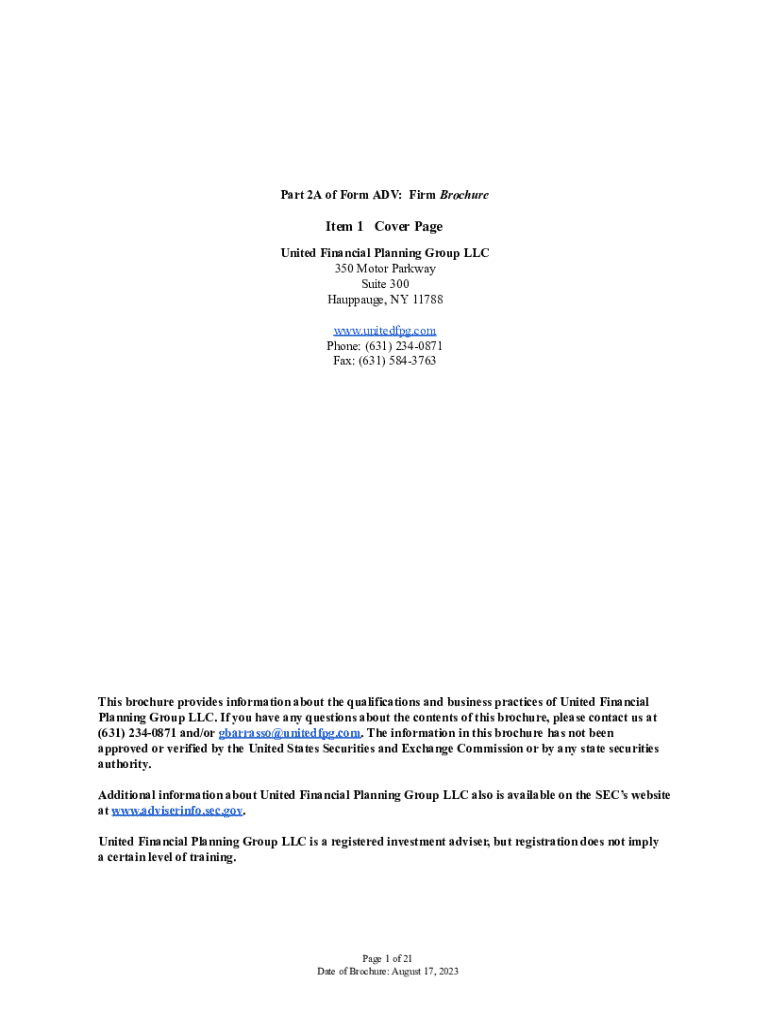 Part 2A of Form ADV: Firm Brochure

Item 1 Cover Page

United Financial Planning Group LLC
350 Motor Parkway
Suite 300
Hauppauge, NY 11788

www.unitedfpg.com
Phone: (631) 234-0871
Fax: (631) 584-3763

This brochure provides information about the qualifications and business practices of United Financial Planning Group LLC. If you have any questions about the contents of this brochure, please contact us at (631) 234-0871 and/or gbarrasso@unitedfpg.com. The information in this brochure has not been approved or verified by the United States Securities and Exchange Commission or by any state securities authority.

Additional information about United Financial Planning Group LLC also is available on the SEC's website at www.adviserinfo.sec.gov.

United Financial Planning Group LLC is a registered investment adviser, but registration does not imply a certain level of training.

Page 1 of 21
Date of Brochure: August 17, 2023